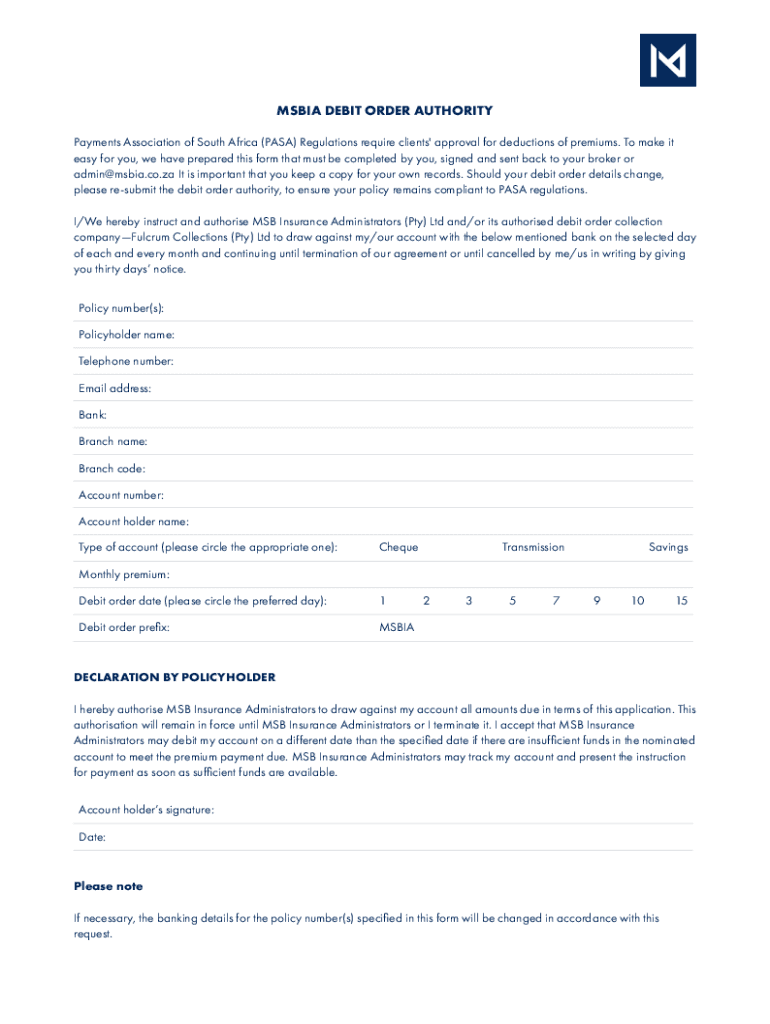 MSBIA DEBIT ORDER AUTHORITY

Payments Association of South Africa (PASA) Regulations require clients' approval for deductions of premiums. To make it easy for you, we have prepared this form that must be completed by you, signed and sent back to your broker or admin@msbia.co.za It is important that you keep a copy for your own records. Should your debit order details change, please re-submit the debit order authority, to ensure your policy remains compliant to PASA regulations.

I/We hereby instruct and authorise MSB Insurance Administrators (Pty) Ltd and/or its authorised debit order collection company—Fulcrum Collections (Pty) Ltd to draw against my/our account with the below mentioned bank on the selected day of each and every month and continuing until termination of our agreement or until cancelled by me/us in writing by giving you thirty days' notice.

Policy number(s):

Policyholder name:

Telephone number:

Email address:

Bank:

Branch name:

Branch code:

Account number:

Account holder name:

Type of account (please circle the appropriate one): Cheque Transmission Savings

Monthly premium:

Debit order date (please circle the preferred day): 1 2 3 5 7 9 10 15

Debit order prefix: MSBIA

DECLARATION BY POLICYHOLDER

I hereby authorise MSB Insurance Administrators to draw against my account all amounts due in terms of this application. This authorisation will remain in force until MSB Insurance Administrators or I terminate it. I accept that MSB Insurance Administrators may debit my account on a different date than the specified date if there are insufficient funds in the nominated account to meet the premium payment due. MSB Insurance Administrators may track my account and present the instruction for payment as soon as sufficient funds are available.

Account holder's signature:

Date:

Please note

If necessary, the banking details for the policy number(s) specified in this form will be changed in accordance with this request.